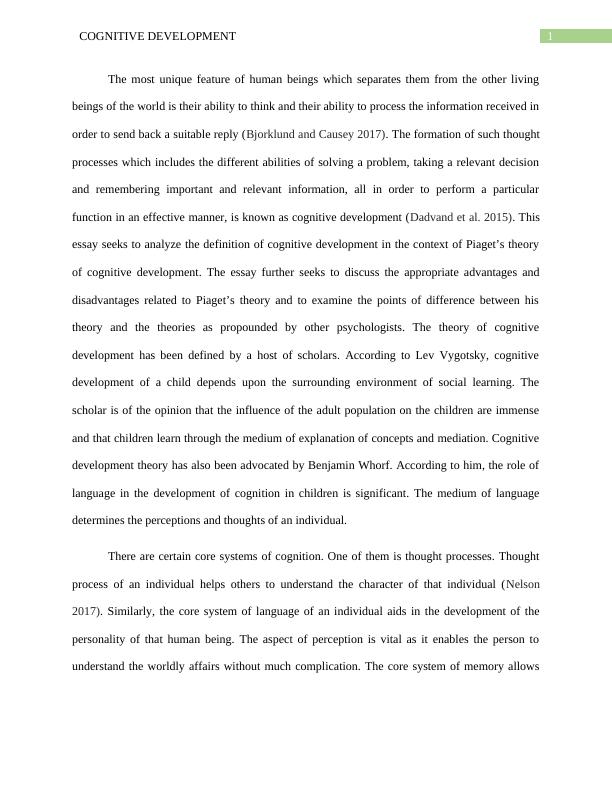 COGNITIVE DEVELOPMENT

1

The most unique feature of human beings which separates them from the other living beings of the world is their ability to think and their ability to process the information received in order to send back a suitable reply (Bjorklund and Causey 2017). The formation of such thought processes which includes the different abilities of solving a problem, taking a relevant decision and remembering important and relevant information, all in order to perform a particular function in an effective manner, is known as cognitive development (Dadvand et al. 2015). This essay seeks to analyze the definition of cognitive development in the context of Piaget's theory of cognitive development. The essay further seeks to discuss the appropriate advantages and disadvantages related to Piaget's theory and to examine the points of difference between his theory and the theories as propounded by other psychologists. The theory of cognitive development has been defined by a host of scholars. According to Lev Vygotsky, cognitive development of a child depends upon the surrounding environment of social learning. The scholar is of the opinion that the influence of the adult population on the children are immense and that children learn through the medium of explanation of concepts and mediation. Cognitive development theory has also been advocated by Benjamin Whorf. According to him, the role of language in the development of cognition in children is significant. The medium of language determines the perceptions and thoughts of an individual.

There are certain core systems of cognition. One of them is thought processes. Thought process of an individual helps others to understand the character of that individual (Nelson 2017). Similarly, the core system of language of an individual aids in the development of the personality of that human being. The aspect of perception is vital as it enables the person to understand the worldly affairs without much complication. The core system of memory allows